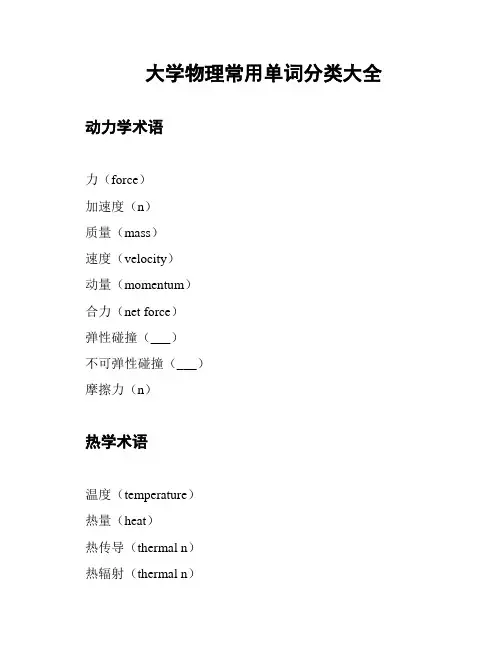 大学物理常用单词分类大全

动力学术语

力（force）
加速度（n）
质量（mass）
速度（velocity）
动量（momentum）
合力（net force）
弹性碰撞（___）
不可弹性碰撞（___）
摩擦力（n）

热学术语

温度（temperature）
热量（heat）
热传导（thermal n）
热辐射（thermal n）